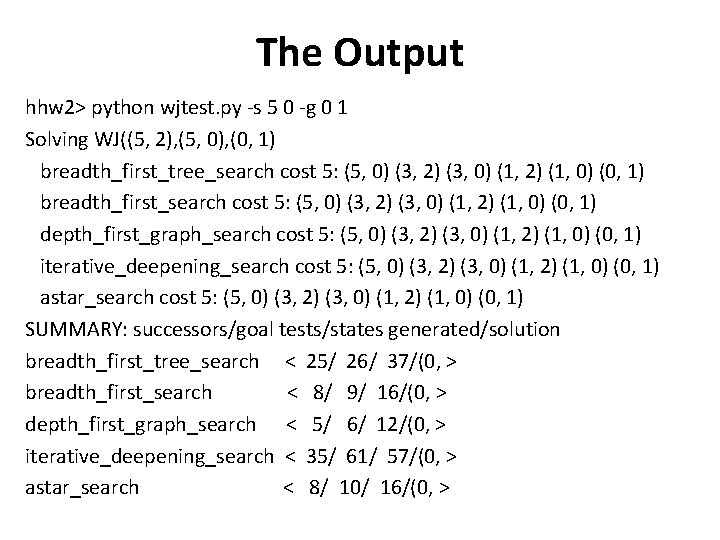 The Output

hhw2> python wjtest.py -s 5 0 -g 0 1
Solving WJ((5, 2),(5, 0),(0, 1)
breadth_first_tree_search cost 5: (5, 0) (3, 2) (3, 0) (1, 2) (1, 0) (0, 1)
breadth_first_search cost 5: (5, 0) (3, 2) (3, 0) (1, 2) (1, 0) (0, 1)
depth_first_graph_search cost 5: (5, 0) (3, 2) (3, 0) (1, 2) (1, 0) (0, 1)
iterative_deepening_search cost 5: (5, 0) (3, 2) (3, 0) (1, 2) (1, 0) (0, 1)
astar_search cost 5: (5, 0) (3, 2) (3, 0) (1, 2) (1, 0) (0, 1)
SUMMARY: successors/goal tests/states generated/solution
breadth_first_tree_search < 25/ 26/ 37/(0, >
breadth_first_search < 8/ 9/ 16/(0, >
depth_first_graph_search < 5/ 6/ 12/(0, >
iterative_deepening_search < 35/ 61/ 57/(0, >
astar_search < 8/ 10/ 16/(0, >